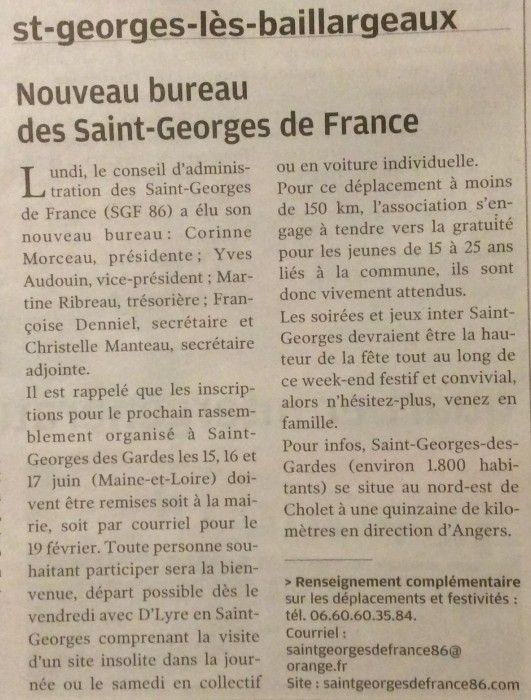 st-georges-lès-baillargeaux

Nouveau bureau des Saint-Georges de France

Lundi, le conseil d'administration des Saint-Georges de France (SGF 86) a élu son nouveau bureau : Corinne Morceau, présidente ; Yves Audouin, vice-président ; Martine Ribreau, trésorière ; Françoise Denniel, secrétaire et Christelle Manteau, secrétaire adjointe.
Il est rappelé que les inscriptions pour le prochain rassemblement organisé à Saint-Georges des Gardes les 15, 16 et 17 juin (Maine-et-Loire) doivent être remises soit à la mairie, soit par courriel pour le 19 février. Toute personne souhaitant participer sera la bienvenue, départ possible dès le vendredi avec D'Lyre en Saint-Georges comprenant la visite d'un site insolite dans la journée ou le samedi en collectif ou en voiture individuelle.
Pour ce déplacement à moins de 150 km, l'association s'engage à tendre vers la gratuité pour les jeunes de 15 à 25 ans liés à la commune, ils sont donc vivement attendus.
Les soirées et jeux inter Saint-Georges devraient être la hauteur de la fête tout au long de ce week-end festif et convivial, alors n'hésitez-plus, venez en famille.
Pour infos, Saint-Georges-des-Gardes (environ 1.800 habitants) se situe au nord-est de Cholet à une quinzaine de kilomètres en direction d'Angers.

> Renseignement complémentaire sur les déplacements et festivités : tél. 06.60.60.35.84.
Courriel : saintgeorgesdefrance86@orange.fr
Site : saintgeorgesdefrance86.com